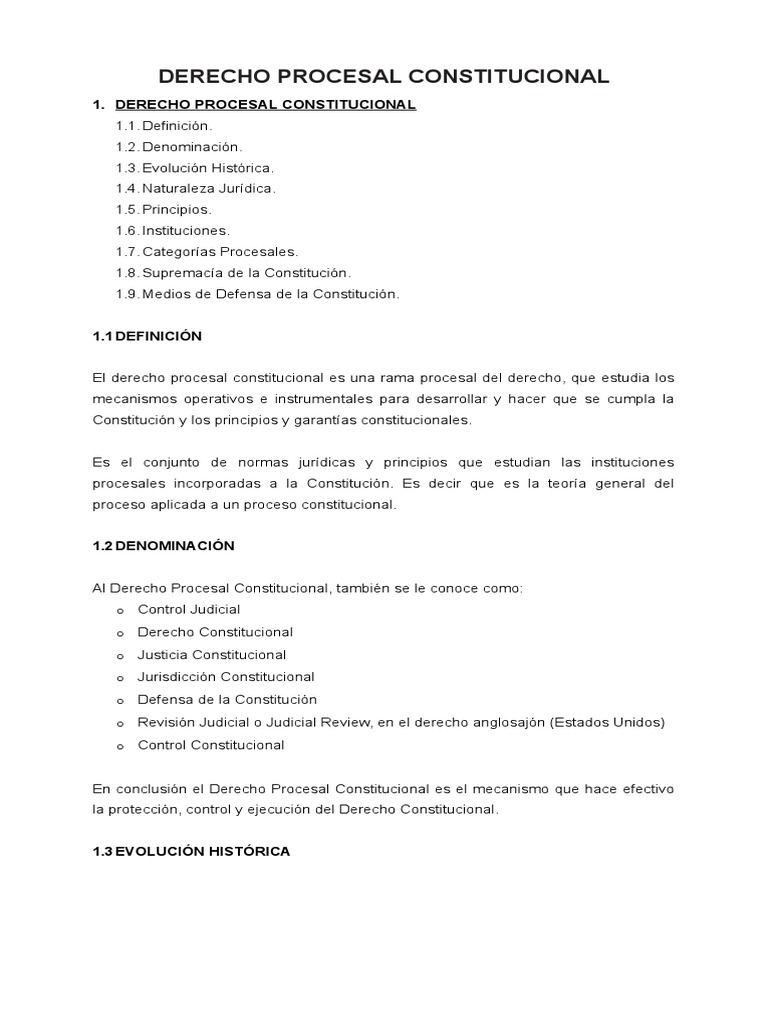 DERECHO PROCESAL CONSTITUCIONAL

1. DERECHO PROCESAL CONSTITUCIONAL
1.1. Definición.
1.2. Denominación.
1.3. Evolución Histórica.
1.4. Naturaleza Jurídica.
1.5. Principios.
1.6. Instituciones.
1.7. Categorías Procesales.
1.8. Supremacía de la Constitución.
1.9. Medios de Defensa de la Constitución.

1.1 DEFINICIÓN

El derecho procesal constitucional es una rama procesal del derecho, que estudia los mecanismos operativos e instrumentales para desarrollar y hacer que se cumpla la Constitución y los principios y garantías constitucionales.

Es el conjunto de normas jurídicas y principios que estudian las instituciones procesales incorporadas a la Constitución. Es decir que es la teoría general del proceso aplicada a un proceso constitucional.

1.2 DENOMINACIÓN

Al Derecho Procesal Constitucional, también se le conoce como:
o Control Judicial
o Derecho Constitucional
o Justicia Constitucional
o Jurisdicción Constitucional
o Defensa de la Constitución
o Revisión Judicial o Judicial Review, en el derecho anglosajón (Estados Unidos)
o Control Constitucional

En conclusión el Derecho Procesal Constitucional es el mecanismo que hace efectivo la protección, control y ejecución del Derecho Constitucional.

1.3 EVOLUCIÓN HISTÓRICA